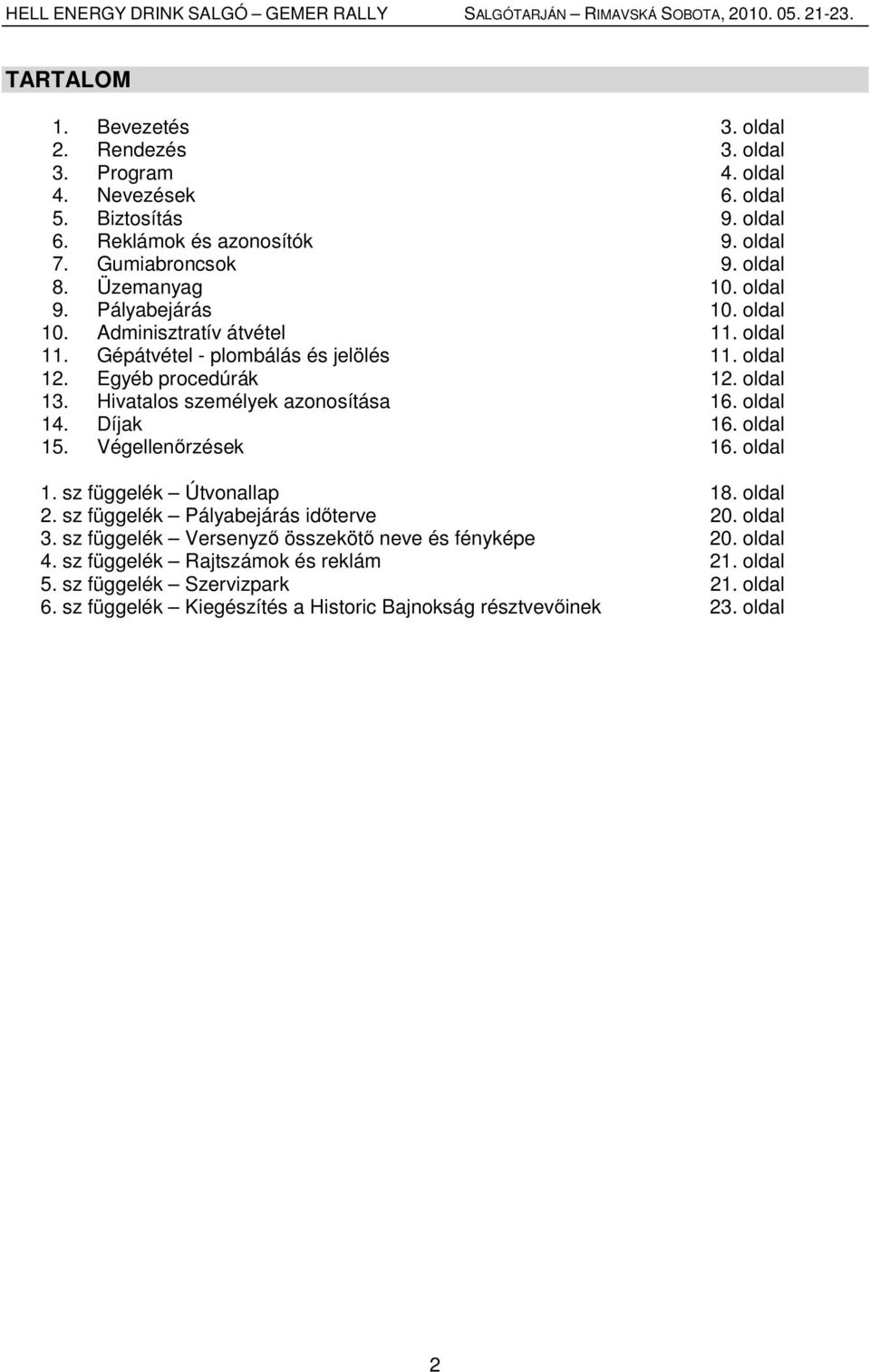 HELL ENERGY DRINK SALGÓ – GEMER RALLY SALGÓTARJÁN – RIMAVSKÁ SOBOTA, 2010. 05. 21-23.

TARTALOM

1. Bevezetés 3. oldal
2. Rendezés 3. oldal
3. Program 4. oldal
4. Nevezések 6. oldal
5. Biztosítás 9. oldal
6. Reklámok és azonosítók 9. oldal
7. Gumiabroncsok 9. oldal
8. Üzemanyag 10. oldal
9. Pályabejárás 10. oldal
10. Adminisztratív átvétel 11. oldal
11. Gépátvétel - plombálás és jelölés 11. oldal
12. Egyéb procedúrák 12. oldal
13. Hivatalos személyek azonosítása 16. oldal
14. Díjak 16. oldal
15. Végellenőrzések 16. oldal

1. sz függelék – Útvonallap 18. oldal
2. sz függelék – Pályabejárás időterve 20. oldal
3. sz függelék – Versenyző összekötő neve és fényképe 20. oldal
4. sz függelék – Rajtszámok és reklám 21. oldal
5. sz függelék – Szervizpark 21. oldal
6. sz függelék – Kiegészítés a Historic Bajnokság résztvevőinek 23. oldal

2